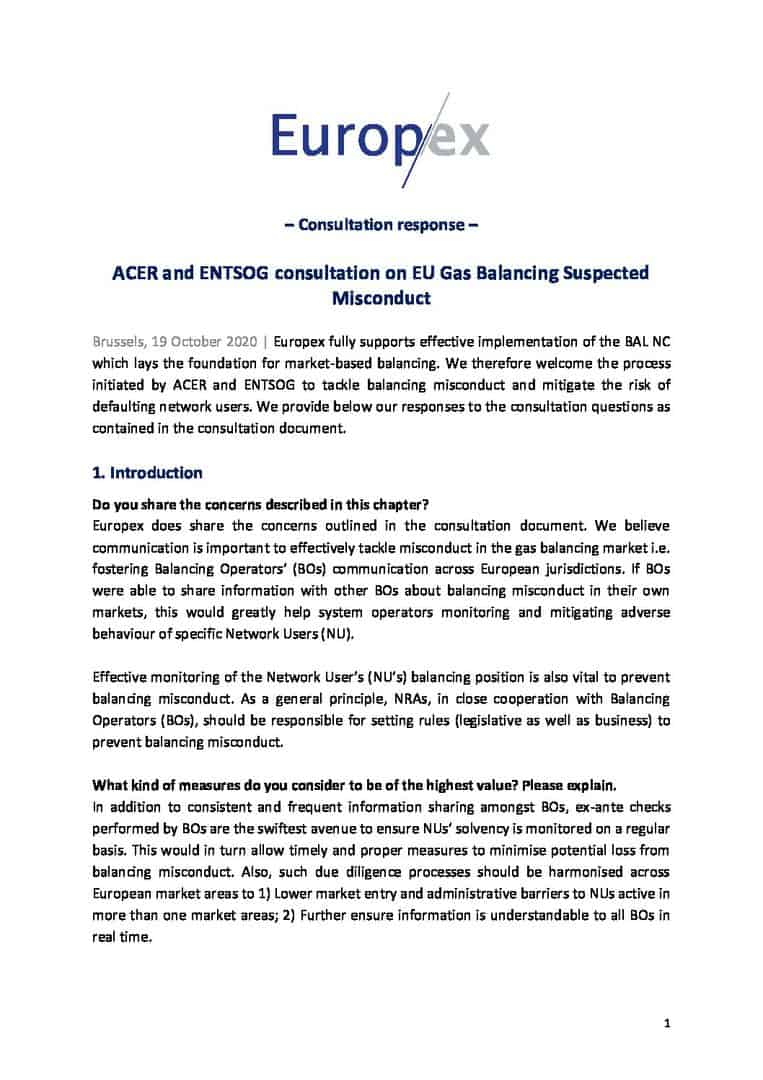 Europex

– Consultation response –

ACER and ENTSOG consultation on EU Gas Balancing Suspected Misconduct

Brussels, 19 October 2020 | Europex fully supports effective implementation of the BAL NC which lays the foundation for market-based balancing. We therefore welcome the process initiated by ACER and ENTSOG to tackle balancing misconduct and mitigate the risk of defaulting network users. We provide below our responses to the consultation questions as contained in the consultation document.

1. Introduction

Do you share the concerns described in this chapter?
Europex does share the concerns outlined in the consultation document. We believe communication is important to effectively tackle misconduct in the gas balancing market i.e. fostering Balancing Operators' (BOs) communication across European jurisdictions. If BOs were able to share information with other BOs about balancing misconduct in their own markets, this would greatly help system operators monitoring and mitigating adverse behaviour of specific Network Users (NU).

Effective monitoring of the Network User's (NU's) balancing position is also vital to prevent balancing misconduct. As a general principle, NRAs, in close cooperation with Balancing Operators (BOs), should be responsible for setting rules (legislative as well as business) to prevent balancing misconduct.

What kind of measures do you consider to be of the highest value? Please explain.
In addition to consistent and frequent information sharing amongst BOs, ex-ante checks performed by BOs are the swiftest avenue to ensure NUs' solvency is monitored on a regular basis. This would in turn allow timely and proper measures to minimise potential loss from balancing misconduct. Also, such due diligence processes should be harmonised across European market areas to 1) Lower market entry and administrative barriers to NUs active in more than one market areas; 2) Further ensure information is understandable to all BOs in real time.

1